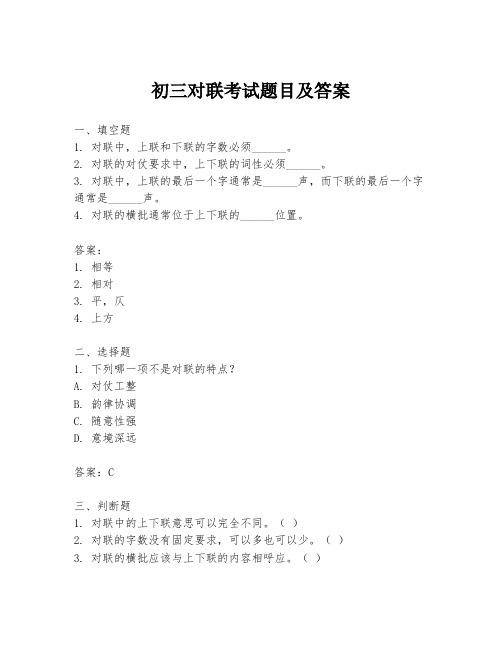 初三对联考试题目及答案

一、填空题
1. 对联中，上联和下联的字数必须______。
2. 对联的对仗要求中，上下联的词性必须______。
3. 对联中，上联的最后一个字通常是______声，而下联的最后一个字通常是______声。
4. 对联的横批通常位于上下联的______位置。

答案：
1. 相等
2. 相对
3. 平，仄
4. 上方

二、选择题
1. 下列哪一项不是对联的特点？
A. 对仗工整
B. 韵律协调
C. 随意性强
D. 意境深远

答案：C

三、判断题
1. 对联中的上下联意思可以完全不同。（ ）
2. 对联的字数没有固定要求，可以多也可以少。（ ）
3. 对联的横批应该与上下联的内容相呼应。（ ）